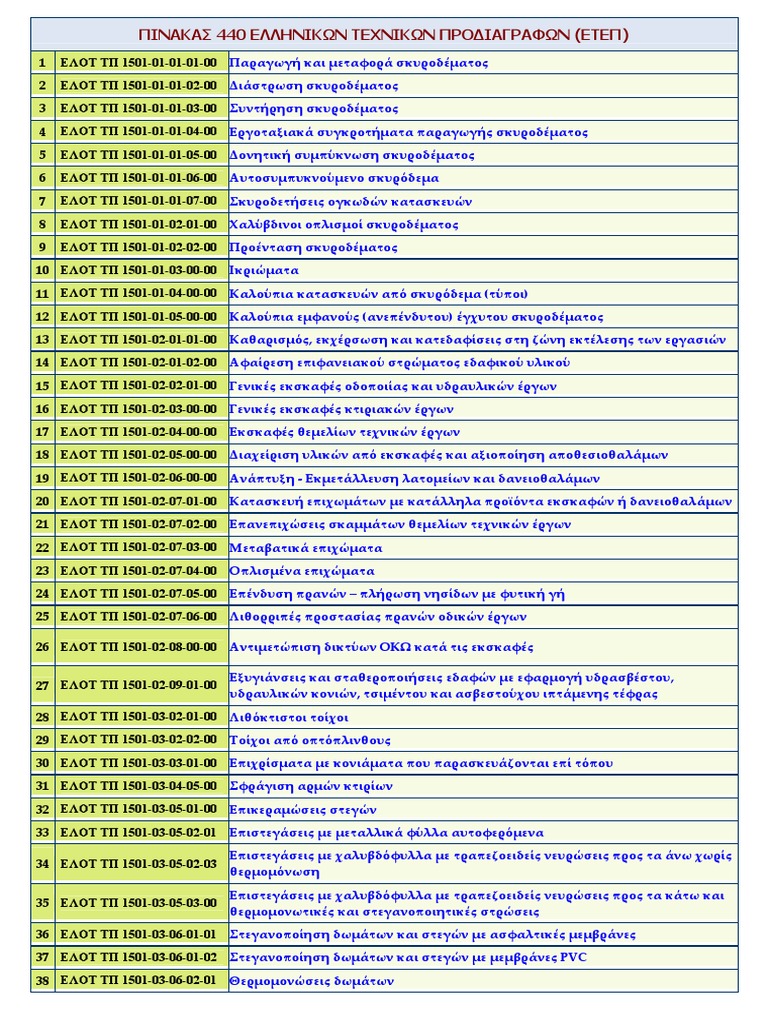 ΠΙΝΑΚΑΣ 440 ΕΛΛΗΝΙΚΩΝ ΤΕΧΝΙΚΩΝ ΠΡΟΔΙΑΓΡΑΦΩΝ (ΕΤΕΠ)

| | | |
|---|---|---|
| 1 | ΕΛΟΤ ΤΠ 1501-01-01-01-00 | Παραγωγή και μεταφορά σκυροδέματος |
| 2 | ΕΛΟΤ ΤΠ 1501-01-01-02-00 | Διάστρωση σκυροδέματος |
| 3 | ΕΛΟΤ ΤΠ 1501-01-01-03-00 | Συντήρηση σκυροδέματος |
| 4 | ΕΛΟΤ ΤΠ 1501-01-01-04-00 | Εργοταξιακά συγκροτήματα παραγωγής σκυροδέματος |
| 5 | ΕΛΟΤ ΤΠ 1501-01-01-05-00 | Δονητική συμπύκνωση σκυροδέματος |
| 6 | ΕΛΟΤ ΤΠ 1501-01-01-06-00 | Αυτοσυμπυκνούμενο σκυρόδεμα |
| 7 | ΕΛΟΤ ΤΠ 1501-01-01-07-00 | Σκυροδετήσεις ογκωδών κατασκευών |
| 8 | ΕΛΟΤ ΤΠ 1501-01-02-01-00 | Χαλύβδινοι οπλισμοί σκυροδέματος |
| 9 | ΕΛΟΤ ΤΠ 1501-01-02-02-00 | Προένταση σκυροδέματος |
| 10 | ΕΛΟΤ ΤΠ 1501-01-03-00-00 | Ικριώματα |
| 11 | ΕΛΟΤ ΤΠ 1501-01-04-00-00 | Καλούπια κατασκευών από σκυρόδεμα (τύποι) |
| 12 | ΕΛΟΤ ΤΠ 1501-01-05-00-00 | Καλούπια εμφανούς (ανεπένδυτου) έγχυτου σκυροδέματος |
| 13 | ΕΛΟΤ ΤΠ 1501-02-01-01-00 | Καθαρισμός, εκχέρσωση και κατεδαφίσεις στη ζώνη εκτέλεσης των εργασιών |
| 14 | ΕΛΟΤ ΤΠ 1501-02-01-02-00 | Αφαίρεση επιφανειακού στρώματος εδαφικού υλικού |
| 15 | ΕΛΟΤ ΤΠ 1501-02-02-01-00 | Γενικές εκσκαφές οδοποιίας και υδραυλικών έργων |
| 16 | ΕΛΟΤ ΤΠ 1501-02-03-00-00 | Γενικές εκσκαφές κτιριακών έργων |
| 17 | ΕΛΟΤ ΤΠ 1501-02-04-00-00 | Εκσκαφές θεμελίων τεχνικών έργων |
| 18 | ΕΛΟΤ ΤΠ 1501-02-05-00-00 | Διαχείριση υλικών από εκσκαφές και αξιοποίηση αποθεσιοθαλάμων |
| 19 | ΕΛΟΤ ΤΠ 1501-02-06-00-00 | Ανάπτυξη - Εκμετάλλευση λατομείων και δανειοθαλάμων |
| 20 | ΕΛΟΤ ΤΠ 1501-02-07-01-00 | Κατασκευή επιχωμάτων με κατάλληλα προϊόντα εκσκαφών ή δανειοθαλάμων |
| 21 | ΕΛΟΤ ΤΠ 1501-02-07-02-00 | Επανεπιχώσεις σκαμμάτων θεμελίων τεχνικών έργων |
| 22 | ΕΛΟΤ ΤΠ 1501-02-07-03-00 | Μεταβατικά επιχώματα |
| 23 | ΕΛΟΤ ΤΠ 1501-02-07-04-00 | Οπλισμένα επιχώματα |
| 24 | ΕΛΟΤ ΤΠ 1501-02-07-05-00 | Επένδυση πρανών – πλήρωση νησίδων με φυτική γή |
| 25 | ΕΛΟΤ ΤΠ 1501-02-07-06-00 | Λιθορριπές προστασίας πρανών οδικών έργων |
| 26 | ΕΛΟΤ ΤΠ 1501-02-08-00-00 | Αντιμετώπιση δικτύων ΟΚΩ κατά τις εκσκαφές |
| 27 | ΕΛΟΤ ΤΠ 1501-02-09-01-00 | Εξυγιάνσεις και σταθεροποιήσεις εδαφών με εφαρμογή υδρασβέστου, υδραυλικών κονιών, τσιμέντου και ασβεστούχου ιπτάμενης τέφρας |
| 28 | ΕΛΟΤ ΤΠ 1501-03-02-01-00 | Λιθόκτιστοι τοίχοι |
| 29 | ΕΛΟΤ ΤΠ 1501-03-02-02-00 | Τοίχοι από οπτόπλινθους |
| 30 | ΕΛΟΤ ΤΠ 1501-03-03-01-00 | Επιχρίσματα με κονιάματα που παρασκευάζονται επί τόπου |
| 31 | ΕΛΟΤ ΤΠ 1501-03-04-05-00 | Σφράγιση αρμών κτιρίων |
| 32 | ΕΛΟΤ ΤΠ 1501-03-05-01-00 | Επικεραμώσεις στεγών |
| 33 | ΕΛΟΤ ΤΠ 1501-03-05-02-01 | Επιστεγάσεις με μεταλλικά φύλλα αυτοφερόμενα |
| 34 | ΕΛΟΤ ΤΠ 1501-03-05-02-03 | Επιστεγάσεις με χαλυβδόφυλλα με τραπεζοειδείς νευρώσεις προς τα άνω χωρίς θερμομόνωση |
| 35 | ΕΛΟΤ ΤΠ 1501-03-05-03-00 | Επιστεγάσεις με χαλυβδόφυλλα με τραπεζοειδείς νευρώσεις προς τα κάτω και θερμομονωτικές και στεγανοποιητικές στρώσεις |
| 36 | ΕΛΟΤ ΤΠ 1501-03-06-01-01 | Στεγανοποίηση δωμάτων και στεγών με ασφαλτικές μεμβράνες |
| 37 | ΕΛΟΤ ΤΠ 1501-03-06-01-02 | Στεγανοποίηση δωμάτων και στεγών με μεμβράνες PVC |
| 38 | ΕΛΟΤ ΤΠ 1501-03-06-02-01 | Θερμομονώσεις δωμάτων |